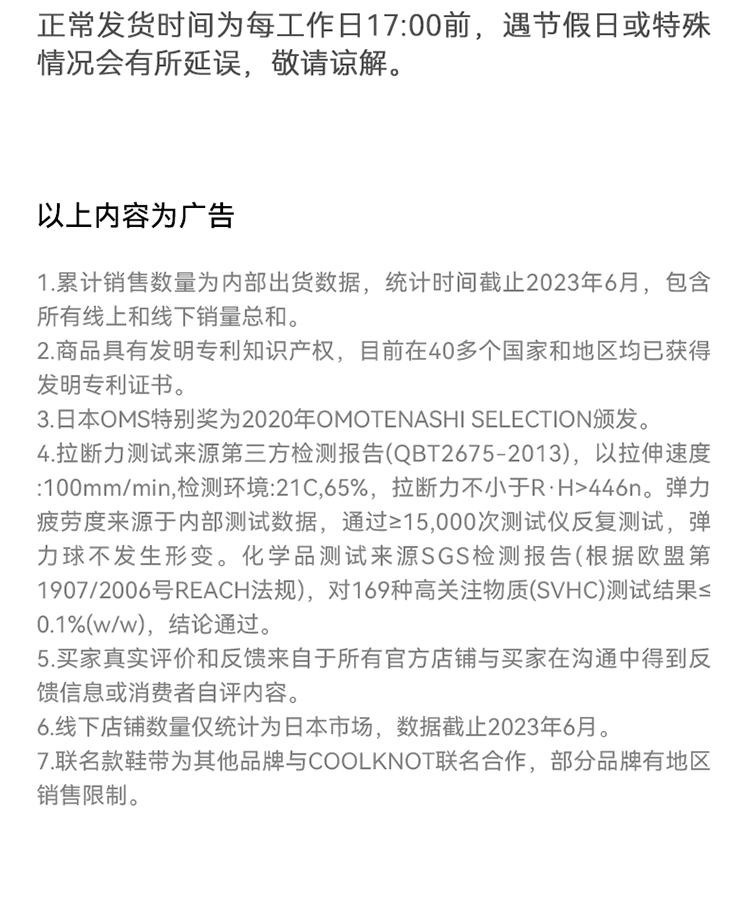 正常发货时间为每工作日17:00前，遇节假日或特殊情况会有所延误，敬请谅解。

以上内容为广告

1.累计销售数量为内部出货数据，统计时间截止2023年6月，包含所有线上和线下销量总和。
2.商品具有发明专利知识产权，目前在40多个国家和地区均已获得发明专利证书。
3.日本OMS特别奖为2020年OMOTENASHI SELECTION颁发。
4.拉断力测试来源第三方检测报告(QBT2675-2013)，以拉伸速度:100mm/min,检测环境:21C,65%，拉断力不小于R·H>446n。弹力疲劳度来源于内部测试数据，通过≥15,000次测试仪反复测试，弹力球不发生形变。化学品测试来源SGS检测报告(根据欧盟第1907/2006号REACH法规)，对169种高关注物质(SVHC)测试结果≤0.1%(w/w)，结论通过。
5.买家真实评价和反馈来自于所有官方店铺与买家在沟通中得到反馈信息或消费者自评内容。
6.线下店铺数量仅统计为日本市场，数据截止2023年6月。
7.联名款鞋带为其他品牌与COOLKNOT联名合作，部分品牌有地区销售限制。